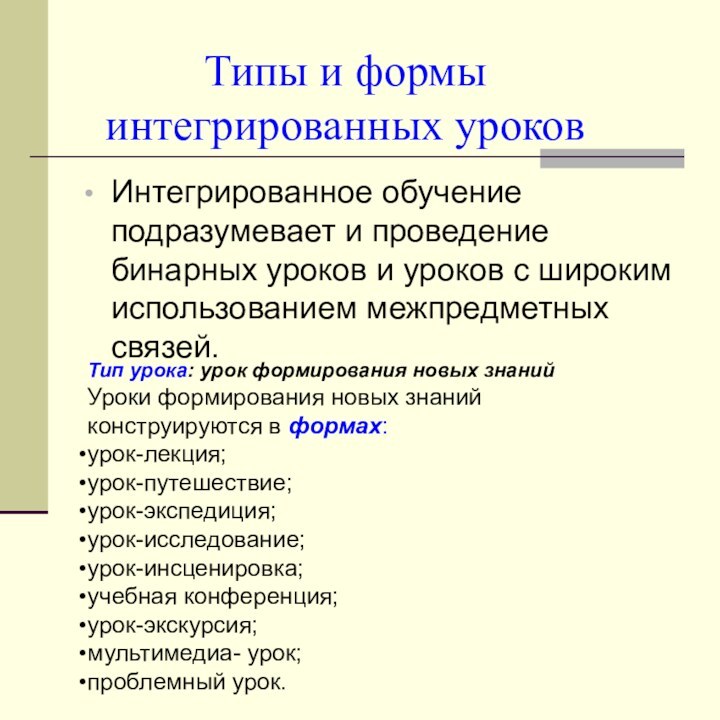 Типы и формы интегрированных уроков

• Интегрированное обучение подразумевает и проведение бинарных уроков и уроков с широким использованием межпредметных связей.

Тип урока: урок формирования новых знаний
Уроки формирования новых знаний конструируются в формах:
•урок-лекция;
•урок-путешествие;
•урок-экспедиция;
•урок-исследование;
•урок-инсценировка;
•учебная конференция;
•урок-экскурсия;
•мультимедиа- урок;
•проблемный урок.